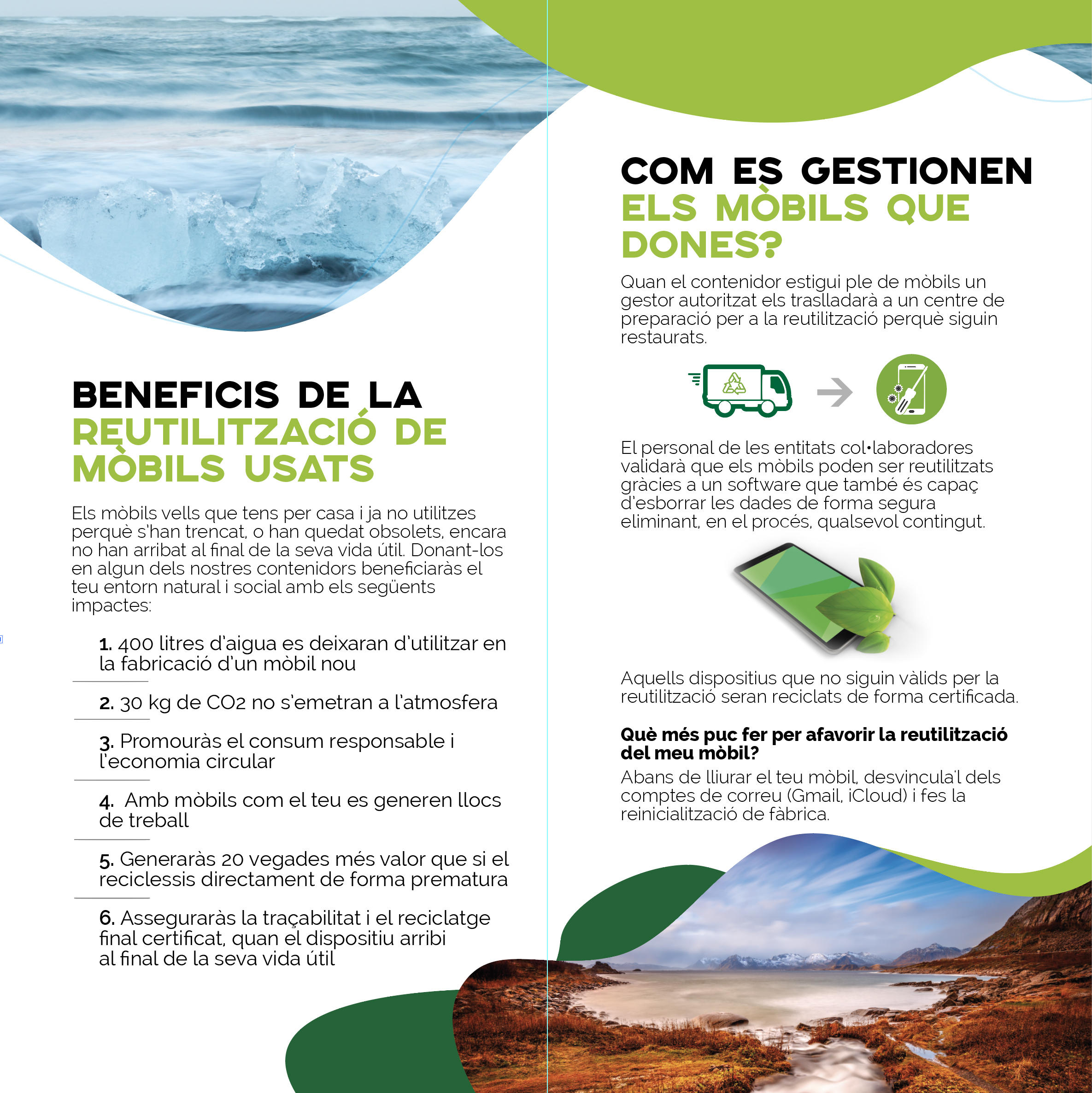 BENEFICIS DE LA REUTILITZACIÓ DE MÒBILS USATS

Els mòbils vells que tens per casa i ja no utilitzes perquè s'han trencat, o han quedat obsolets, encara no han arribat al final de la seva vida útil. Donant-los en algun dels nostres contenidors beneficiaràs el teu entorn natural i social amb els següents impactes:

1. 400 litres d'aigua es deixaran d'utilitzar en la fabricació d'un mòbil nou

2. 30 kg de CO2 no s'emetran a l'atmosfera

3. Promouràs el consum responsable i l'economia circular

4. Amb mòbils com el teu es generen llocs de treball

5. Generaràs 20 vegades més valor que si el reciclessis directament de forma prematura

6. Asseguraràs la traçabilitat i el reciclatge final certificat, quan el dispositiu arribi al final de la seva vida útil

COM ES GESTIONEN ELS MÒBILS QUE DONES?

Quan el contenidor estigui ple de mòbils un gestor autoritzat els traslladarà a un centre de preparació per a la reutilització perquè siguin restaurats.

El personal de les entitats col•laboradores validarà que els mòbils poden ser reutilitzats gràcies a un software que també és capaç d'esborrar les dades de forma segura eliminant, en el procés, qualsevol contingut.

Aquells dispositius que no siguin vàlids per la reutilització seran reciclats de forma certificada.

Què més puc fer per afavorir la reutilització del meu mòbil?

Abans de lliurar el teu mòbil, desvincula'l dels comptes de correu (Gmail, iCloud) i fes la reinicialització de fàbrica.